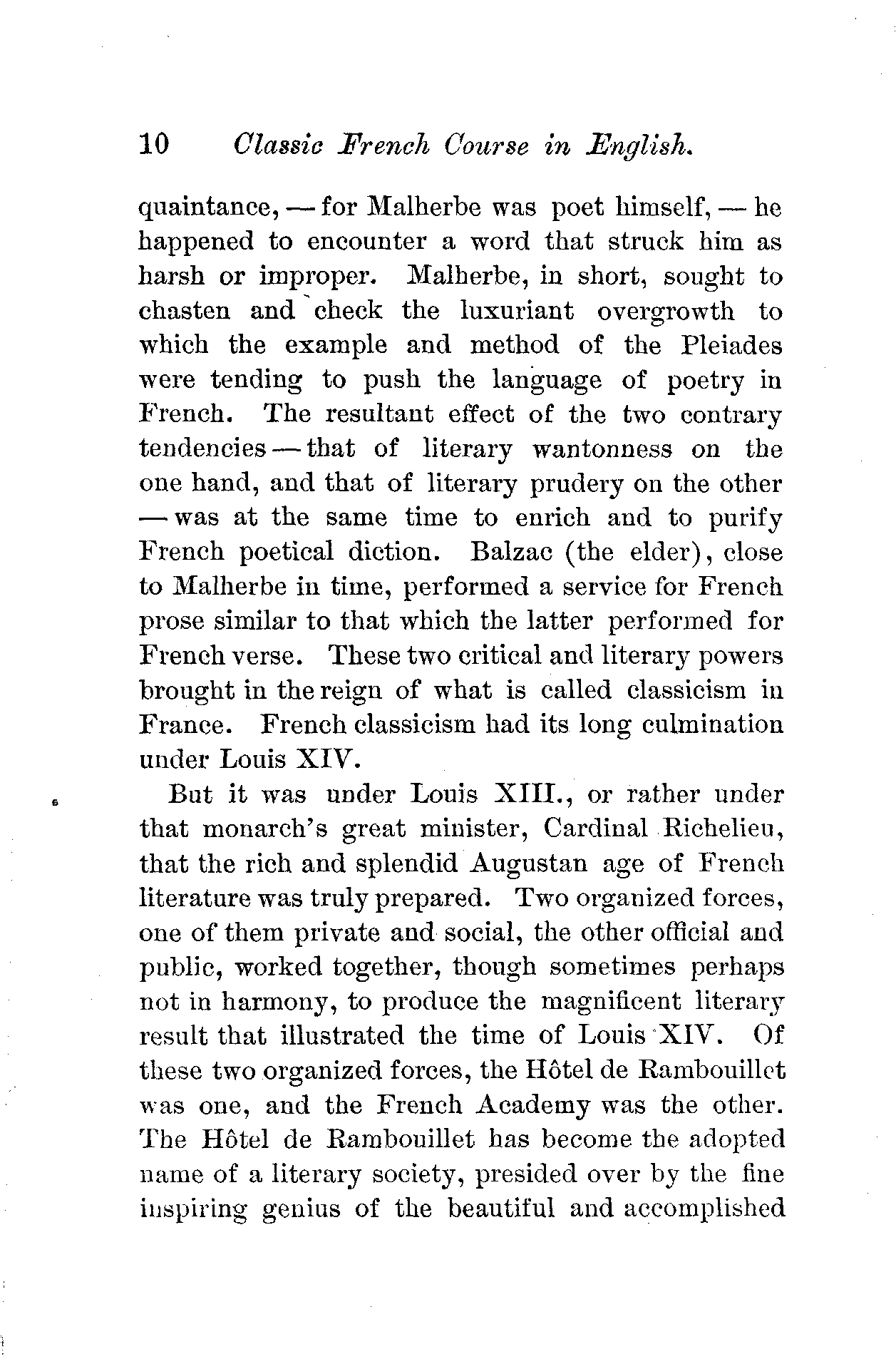 10 Classic French Course in English.

quaintance, — for Malherbe was poet himself, — he happened to encounter a word that struck him as harsh or improper. Malherbe, in short, sought to chasten and check the luxuriant overgrowth to which the example and method of the Pleiades were tending to push the language of poetry in French. The resultant effect of the two contrary tendencies — that of literary wantonness on the one hand, and that of literary prudery on the other — was at the same time to enrich and to purify French poetical diction. Balzac (the elder), close to Malherbe in time, performed a service for French prose similar to that which the latter performed for French verse. These two critical and literary powers brought in the reign of what is called classicism in France. French classicism had its long culmination under Louis XIV.

But it was under Louis XIII., or rather under that monarch's great minister, Cardinal Richelieu, that the rich and splendid Augustan age of French literature was truly prepared. Two organized forces, one of them private and social, the other official and public, worked together, though sometimes perhaps not in harmony, to produce the magnificent literary result that illustrated the time of Louis XIV. Of these two organized forces, the Hôtel de Rambouillet was one, and the French Academy was the other. The Hôtel de Rambouillet has become the adopted name of a literary society, presided over by the fine inspiring genius of the beautiful and accomplished